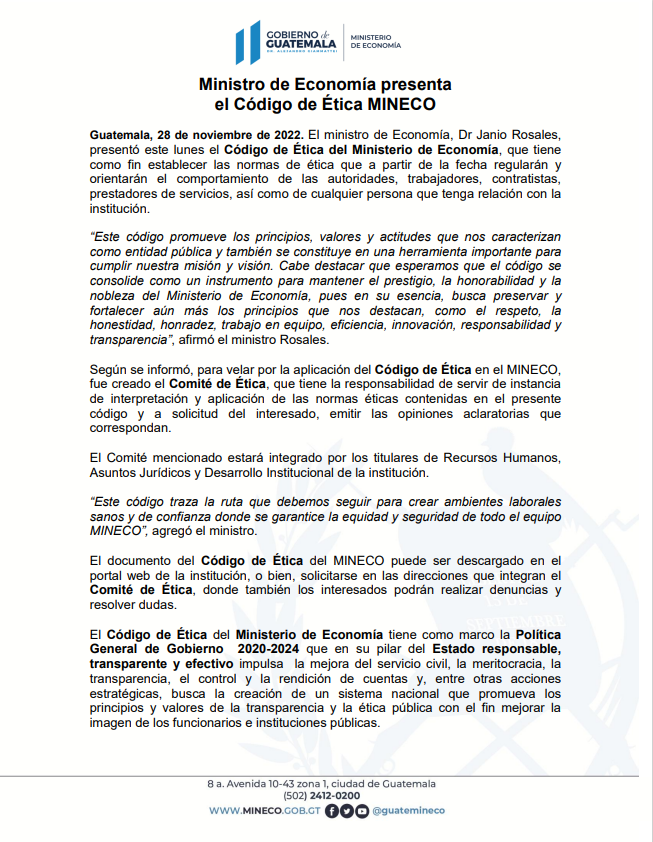 GOBIERNO de GUATEMALA
DR. ALEJANDRO GIAMMATTEI

MINISTERIO DE ECONOMÍA

Ministro de Economía presenta el Código de Ética MINECO

Guatemala, 28 de noviembre de 2022. El ministro de Economía, Dr Janio Rosales, presentó este lunes el Código de Ética del Ministerio de Economía, que tiene como fin establecer las normas de ética que a partir de la fecha regularán y orientarán el comportamiento de las autoridades, trabajadores, contratistas, prestadores de servicios, así como de cualquier persona que tenga relación con la institución.

"Este código promueve los principios, valores y actitudes que nos caracterizan como entidad pública y también se constituye en una herramienta importante para cumplir nuestra misión y visión. Cabe destacar que esperamos que el código se consolide como un instrumento para mantener el prestigio, la honorabilidad y la nobleza del Ministerio de Economía, pues en su esencia, busca preservar y fortalecer aún más los principios que nos destacan, como el respeto, la honestidad, honradez, trabajo en equipo, eficiencia, innovación, responsabilidad y transparencia", afirmó el ministro Rosales.

Según se informó, para velar por la aplicación del Código de Ética en el MINECO, fue creado el Comité de Ética, que tiene la responsabilidad de servir de instancia de interpretación y aplicación de las normas éticas contenidas en el presente código y a solicitud del interesado, emitir las opiniones aclaratorias que correspondan.

El Comité mencionado estará integrado por los titulares de Recursos Humanos, Asuntos Jurídicos y Desarrollo Institucional de la institución.

"Este código traza la ruta que debemos seguir para crear ambientes laborales sanos y de confianza donde se garantice la equidad y seguridad de todo el equipo MINECO", agregó el ministro.

El documento del Código de Ética del MINECO puede ser descargado en el portal web de la institución, o bien, solicitarse en las direcciones que integran el Comité de Ética, donde también los interesados podrán realizar denuncias y resolver dudas.

El Código de Ética del Ministerio de Economía tiene como marco la Política General de Gobierno 2020-2024 que en su pilar del Estado responsable, transparente y efectivo impulsa la mejora del servicio civil, la meritocracia, la transparencia, el control y la rendición de cuentas y, entre otras acciones estratégicas, busca la creación de un sistema nacional que promueva los principios y valores de la transparencia y la ética pública con el fin mejorar la imagen de los funcionarios e instituciones públicas.

8 a. Avenida 10-43 zona 1, ciudad de Guatemala
(502) 2412-0200
WWW.MINECO.GOB.GT @guatemineco